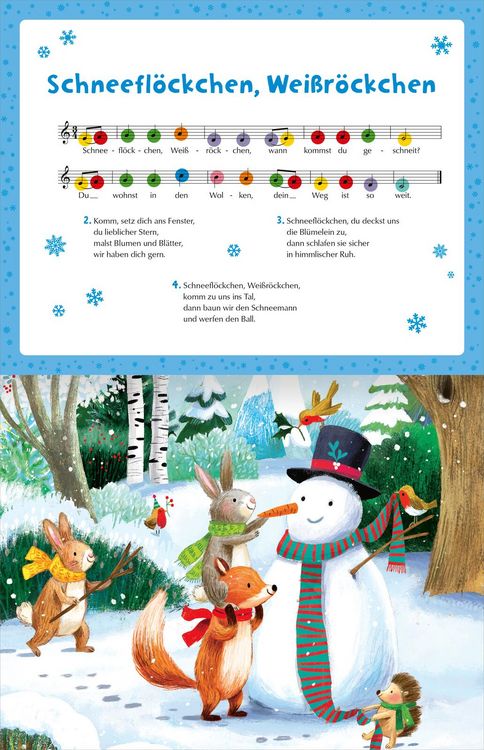 Schneeflöckchen, Weißröckchen

Schnee - flöck - chen, Weiß - röck - chen, wann kommst du ge - schneit?

Du__ wohnst in den Wol - ken, dein__ Weg ist so weit.

2. Komm, setz dich ans Fenster,
du lieblicher Stern,
malst Blumen und Blätter,
wir haben dich gern.

3. Schneeflöckchen, du deckst uns
die Blümelein zu,
dann schlafen sie sicher
in himmlischer Ruh.

4. Schneeflöckchen, Weißröckchen,
komm zu uns ins Tal,
dann baun wir den Schneemann
und werfen den Ball.